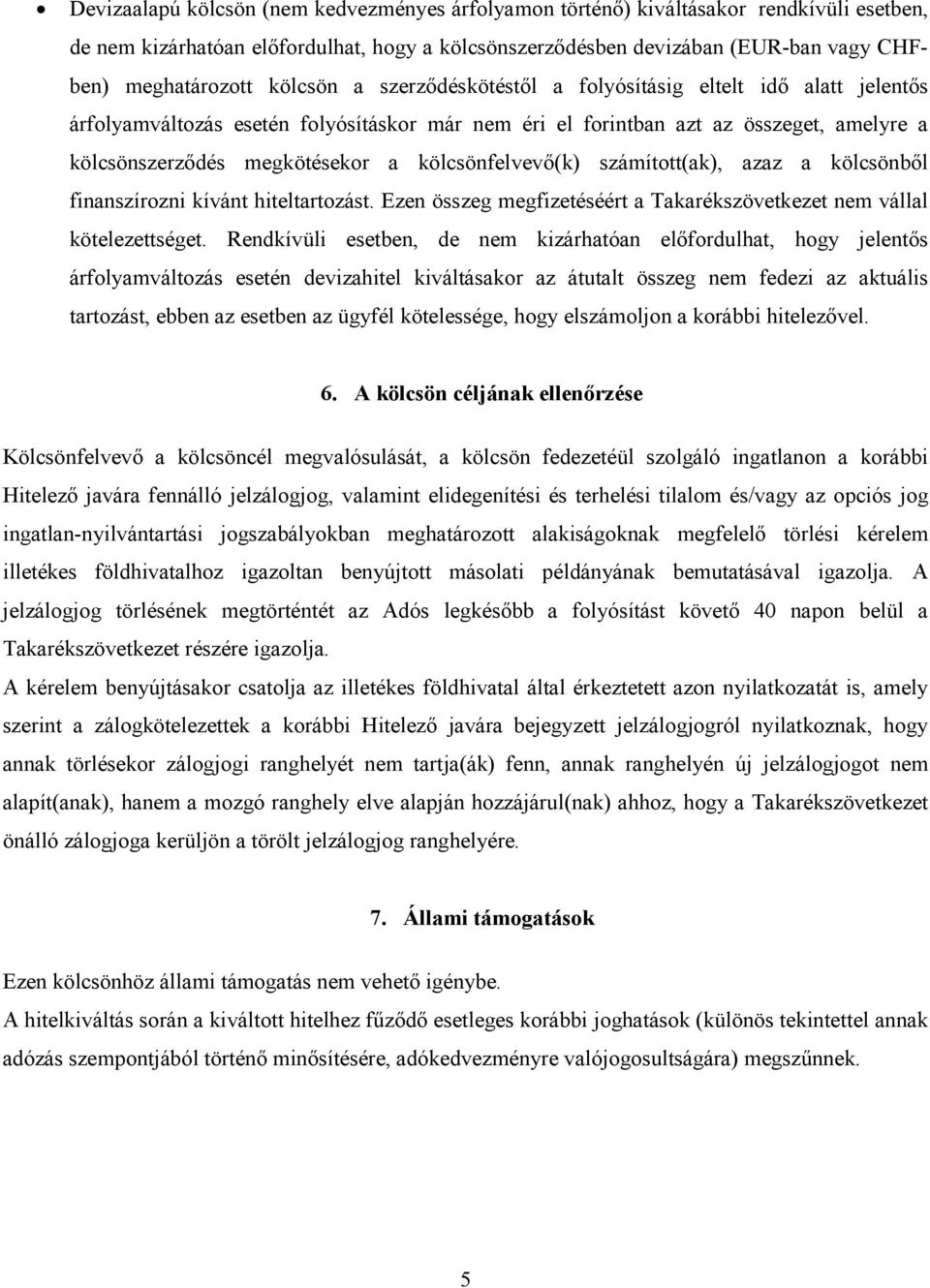 • Devizaalapú kölcsön (nem kedvezményes árfolyamon történő) kiváltásakor rendkívüli esetben, de nem kizárhatóan előfordulhat, hogy a kölcsönszerződésben devizában (EUR-ban vagy CHF-ben) meghatározott kölcsön a szerződéskötéstől a folyósításig eltelt idő alatt jelentős árfolyamváltozás esetén folyósításkor már nem éri el forintban azt az összeget, amelyre a kölcsönszerződés megkötésekor a kölcsönfelvevő(k) számított(ak), azaz a kölcsönből finanszírozni kívánt hiteltartozást. Ezen összeg megfizetéséért a Takarékszövetkezet nem vállal kötelezettséget. Rendkívüli esetben, de nem kizárhatóan előfordulhat, hogy jelentős árfolyamváltozás esetén devizahitel kiváltásakor az átutalt összeg nem fedezi az aktuális tartozást, ebben az esetben az ügyfél kötelessége, hogy elszámoljon a korábbi hitelezővel.

6. A kölcsön céljának ellenőrzése

Kölcsönfelvevő a kölcsöncél megvalósulását, a kölcsön fedezetéül szolgáló ingatlanon a korábbi Hitelező javára fennálló jelzálogjog, valamint elidegenítési és terhelési tilalom és/vagy az opciós jog ingatlan-nyilvántartási jogszabályokban meghatározott alakiságoknak megfelelő törlési kérelem illetékes földhivatalhoz igazoltan benyújtott másolati példányának bemutatásával igazolja. A jelzálogjog törlésének megtörténtét az Adós legkésőbb a folyósítást követő 40 napon belül a Takarékszövetkezet részére igazolja.
A kérelem benyújtásakor csatolja az illetékes földhivatal által érkeztetett azon nyilatkozatát is, amely szerint a zálogkötelezettek a korábbi Hitelező javára bejegyzett jelzálogjogról nyilatkoznak, hogy annak törlésekor zálogjogi ranghelyét nem tartja(ák) fenn, annak ranghelyén új jelzálogjogot nem alapít(anak), hanem a mozgó ranghely elve alapján hozzájárul(nak) ahhoz, hogy a Takarékszövetkezet önálló zálogjoga kerüljön a törölt jelzálogjog ranghelyére.

7. Állami támogatások

Ezen kölcsönhöz állami támogatás nem vehető igénybe.
A hitelkiváltás során a kiváltott hitelhez fűződő esetleges korábbi joghatások (különös tekintettel annak adózás szempontjából történő minősítésére, adókedvezményre valójogosultságára) megszűnnek.

5